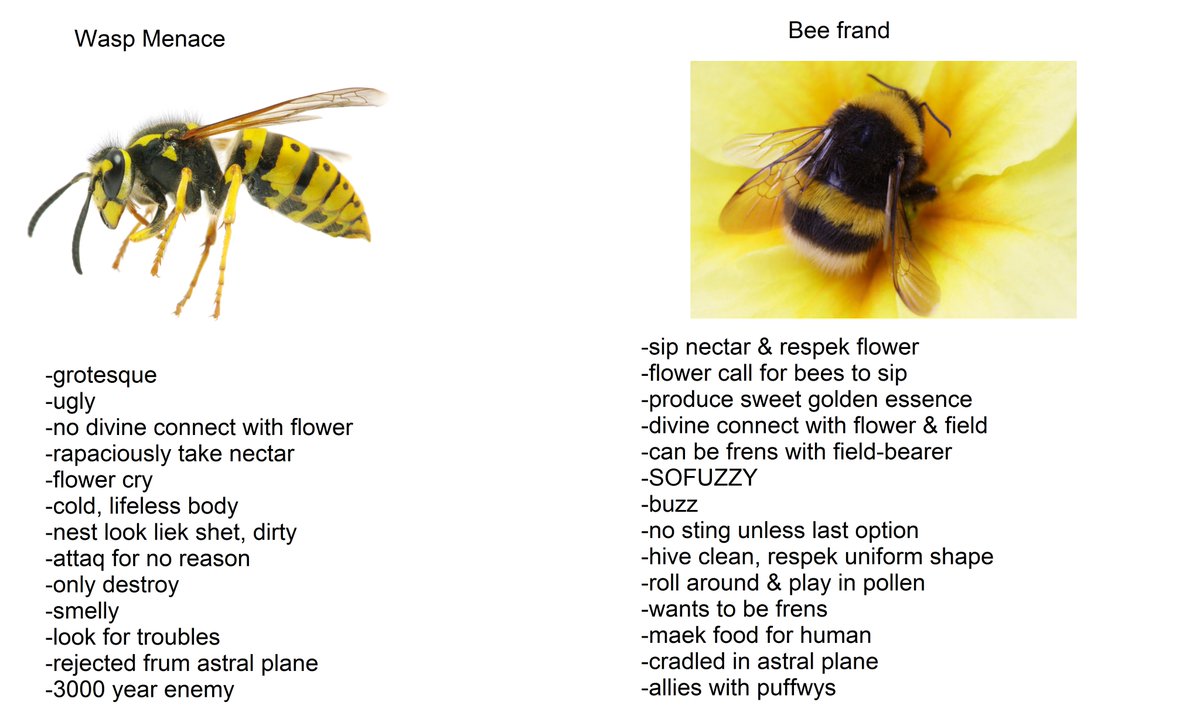 Wasp Menace

-grotesque
-ugly
-no divine connect with flower
-rapaciously take nectar
-flower cry
-cold, lifeless body
-nest look liek shet, dirty
-attaq for no reason
-only destroy
-smelly
-look for troubles
-rejected frum astral plane
-3000 year enemy

Bee frand

-sip nectar & respek flower
-flower call for bees to sip
-produce sweet golden essence
-divine connect with flower & field
-can be frens with field-bearer
-SOFUZZY
-buzz
-no sting unless last option
-hive clean, respek uniform shape
-roll around & play in pollen
-wants to be frens
-maek food for human
-cradled in astral plane
-allies with puffwys